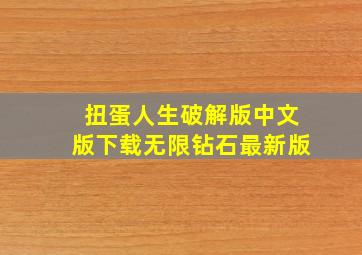 扭蛋人生破解版中文版下载无限钻石最新版